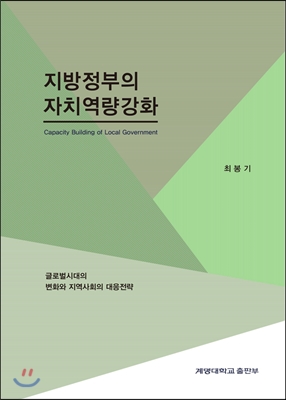 지방정부의
자치역량강화

Capacity Building of Local Government

최 봉 기

글로벌시대의
변화와 지역사회의 대응전략

계명대학교 출판부